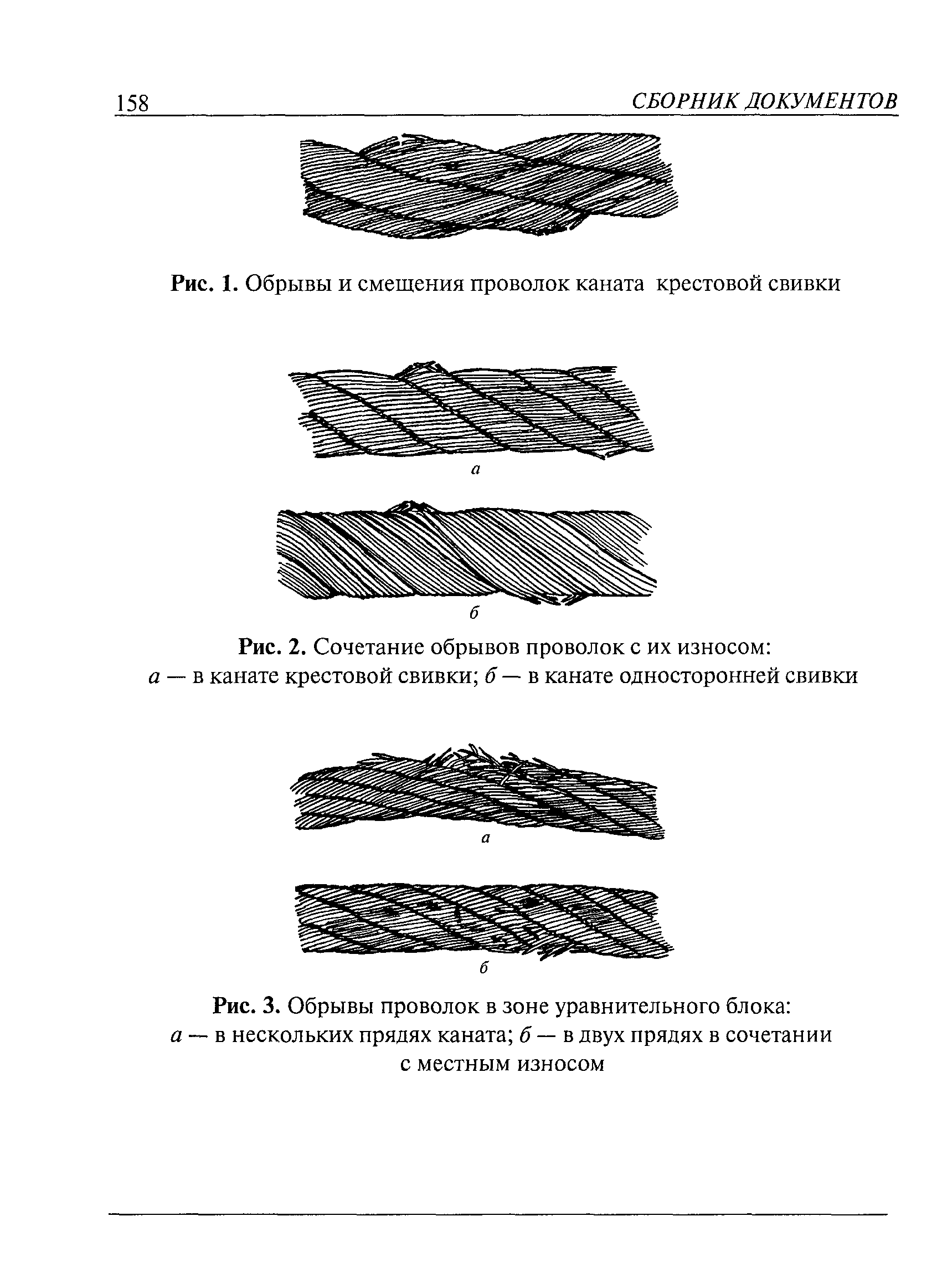 158 СБОРНИК ДОКУМЕНТОВ

Рис. 1. Обрывы и смещения проволок каната крестовой свивки

а

б

Рис. 2. Сочетание обрывов проволок с их износом: а — в канате крестовой свивки; б — в канате односторонней свивки

а

б

Рис. 3. Обрывы проволок в зоне уравнительного блока: а — в нескольких прядях каната; б — в двух прядях в сочетании с местным износом